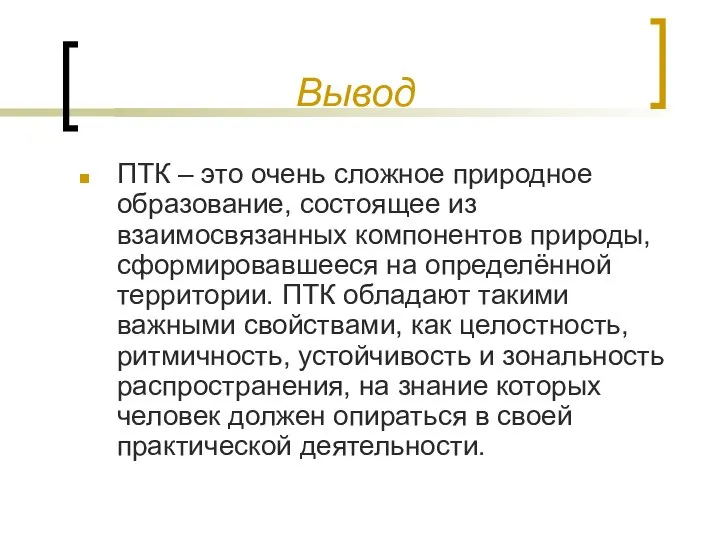 Вывод

ПТК – это очень сложное природное образование, состоящее из взаимосвязанных компонентов природы, сформировавшееся на определённой территории. ПТК обладают такими важными свойствами, как целостность, ритмичность, устойчивость и зональность распространения, на знание которых человек должен опираться в своей практической деятельности.